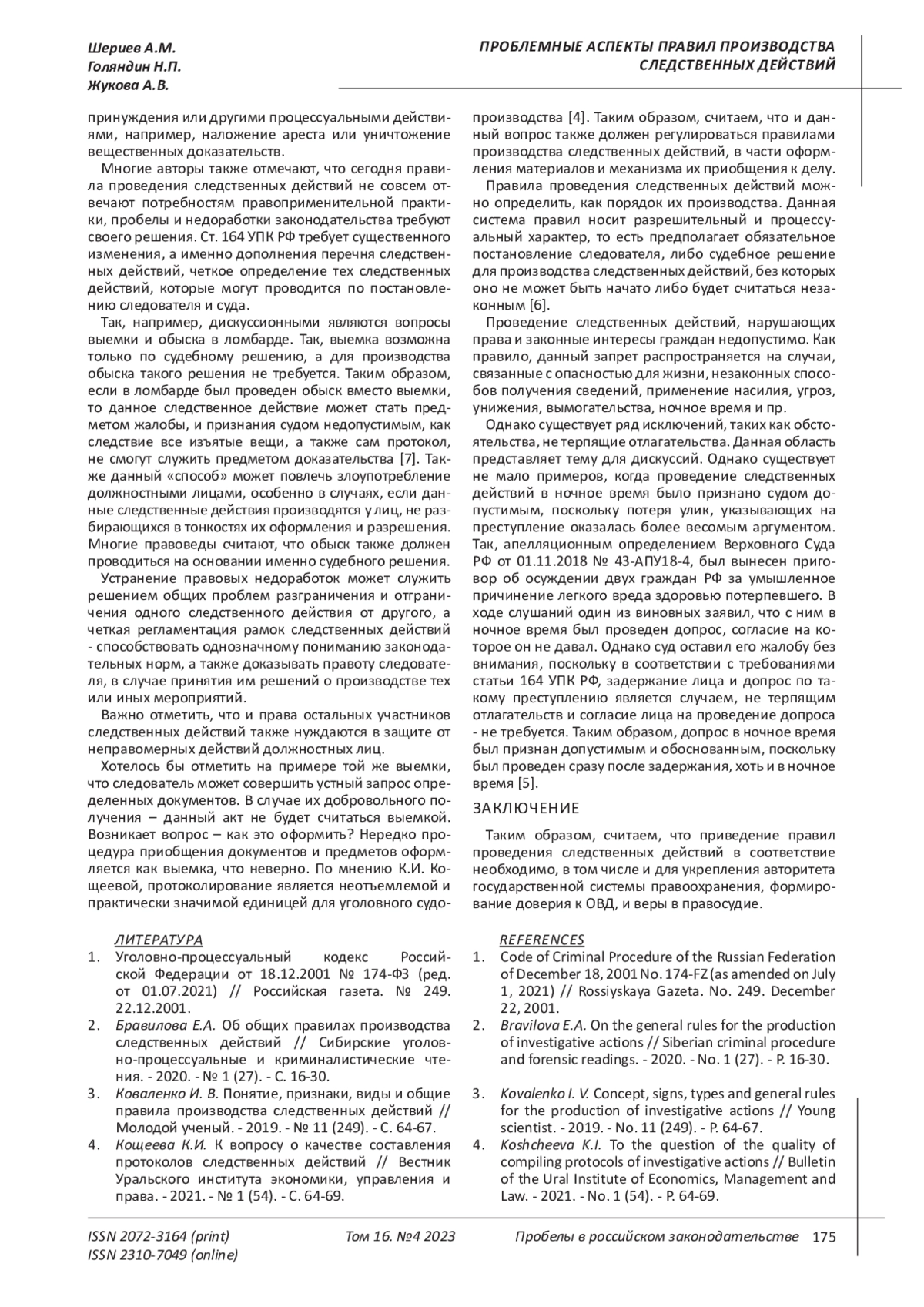 Шериев А.М.
Голяндин Н.П.
Жукова А.В.

ПРОБЛЕМНЫЕ АСПЕКТЫ ПРАВИЛ ПРОИЗВОДСТВА СЛЕДСТВЕННЫХ ДЕЙСТВИЙ

принуждения или другими процессуальными действиями, например, наложение ареста или уничтожение вещественных доказательств.

Многие авторы также отмечают, что сегодня правила проведения следственных действий не совсем отвечают потребностям правоприменительной практики, пробелы и недоработки законодательства требуют своего решения. Ст. 164 УПК РФ требует существенного изменения, а именно дополнения перечня следственных действий, четкое определение тех следственных действий, которые могут проводится по постановлению следователя и суда.

Так, например, дискуссионными являются вопросы выемки и обыска в ломбарде. Так, выемка возможна только по судебному решению, а для производства обыска такого решения не требуется. Таким образом, если в ломбарде был проведен обыск вместо выемки, то данное следственное действие может стать предметом жалобы, и признания судом недопустимым, как следствие все изъятые вещи, а также сам протокол, не смогут служить предметом доказательства [7]. Также данный «способ» может повлечь злоупотребление должностными лицами, особенно в случаях, если данные следственные действия производятся у лиц, не разбирающихся в тонкостях их оформления и разрешения. Многие правоведы считают, что обыск также должен проводиться на основании именно судебного решения.

Устранение правовых недоработок может служить решением общих проблем разграничения и отграничения одного следственного действия от другого, а четкая регламентация рамок следственных действий - способствовать однозначному пониманию законодательных норм, а также доказывать правоту следователя, в случае принятия им решений о производстве тех или иных мероприятий.

Важно отметить, что и права остальных участников следственных действий также нуждаются в защите от неправомерных действий должностных лиц.

Хотелось бы отметить на примере той же выемки, что следователь может совершить устный запрос определенных документов. В случае их добровольного получения – данный акт не будет считаться выемкой. Возникает вопрос – как это оформить? Нередко процедура приобщения документов и предметов оформляется как выемка, что неверно. По мнению К.И. Кощеевой, протоколирование является неотъемлемой и практически значимой единицей для уголовного судопроизводства [4]. Таким образом, считаем, что и данный вопрос также должен регулироваться правилами производства следственных действий, в части оформления материалов и механизма их приобщения к делу.

Правила проведения следственных действий можно определить, как порядок их производства. Данная система правил носит разрешительный и процессуальный характер, то есть предполагает обязательное постановление следователя, либо судебное решение для производства следственных действий, без которых оно не может быть начато либо будет считаться незаконным [6].

Проведение следственных действий, нарушающих права и законные интересы граждан недопустимо. Как правило, данный запрет распространяется на случаи, связанные с опасностью для жизни, незаконных способов получения сведений, применение насилия, угроз, унижения, вымогательства, ночное время и пр.

Однако существует ряд исключений, таких как обстоятельства, не терпящие отлагательства. Данная область представляет тему для дискуссий. Однако существует не мало примеров, когда проведение следственных действий в ночное время было признано судом допустимым, поскольку потеря улик, указывающих на преступление оказалась более весомым аргументом. Так, апелляционным определением Верховного Суда РФ от 01.11.2018 № 43-АПУ18-4, был вынесен приговор об осуждении двух граждан РФ за умышленное причинение легкого вреда здоровью потерпевшего. В ходе слушаний один из виновных заявил, что с ним в ночное время был проведен допрос, согласие на которое он не давал. Однако суд оставил его жалобу без внимания, поскольку в соответствии с требованиями статьи 164 УПК РФ, задержание лица и допрос по такому преступлению является случаем, не терпящим отлагательств и согласие лица на проведение допроса - не требуется. Таким образом, допрос в ночное время был признан допустимым и обоснованным, поскольку был проведен сразу после задержания, хоть и в ночное время [5].

ЗАКЛЮЧЕНИЕ

Таким образом, считаем, что приведение правил проведения следственных действий в соответствие необходимо, в том числе и для укрепления авторитета государственной системы правоохранения, формирование доверия к ОВД, и веры в правосудие.

ЛИТЕРАТУРА
1. Уголовно-процессуальный кодекс Российской Федерации от 18.12.2001 № 174-ФЗ (ред. от 01.07.2021) // Российская газета. № 249. 22.12.2001.
2. Бравилова Е.А. Об общих правилах производства следственных действий // Сибирские уголовно-процессуальные и криминалистические чтения. - 2020. - № 1 (27). - С. 16-30.
3. Коваленко И. В. Понятие, признаки, виды и общие правила производства следственных действий // Молодой ученый. - 2019. - № 11 (249). - С. 64-67.
4. Кощеева К.И. К вопросу о качестве составления протоколов следственных действий // Вестник Уральского института экономики, управления и права. - 2021. - № 1 (54). - С. 64-69.

REFERENCES
1. Code of Criminal Procedure of the Russian Federation of December 18, 2001 No. 174-FZ (as amended on July 1, 2021) // Rossiyskaya Gazeta. No. 249. December 22, 2001.
2. Bravilova E.A. On the general rules for the production of investigative actions // Siberian criminal procedure and forensic readings. - 2020. - No. 1 (27). - P. 16-30.
3. Kovalenko I. V. Concept, signs, types and general rules for the production of investigative actions // Young scientist. - 2019. - No. 11 (249). - P. 64-67.
4. Koshcheeva K.I. To the question of the quality of compiling protocols of investigative actions // Bulletin of the Ural Institute of Economics, Management and Law. - 2021. - No. 1 (54). - P. 64-69.

ISSN 2072-3164 (print)
ISSN 2310-7049 (online)
Том 16. №4 2023
Пробелы в российском законодательстве 175